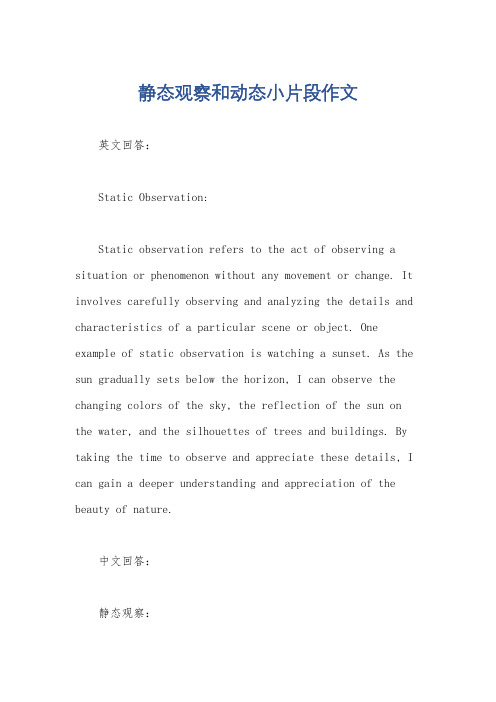 静态观察和动态小片段作文

英文回答：

Static Observation:

Static observation refers to the act of observing a situation or phenomenon without any movement or change. It involves carefully observing and analyzing the details and characteristics of a particular scene or object. One example of static observation is watching a sunset. As the sun gradually sets below the horizon, I can observe the changing colors of the sky, the reflection of the sun on the water, and the silhouettes of trees and buildings. By taking the time to observe and appreciate these details, I can gain a deeper understanding and appreciation of the beauty of nature.

中文回答：

静态观察：